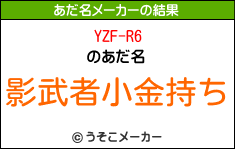 あだ名メーカーの結果

YZF-R6
のあだ名

影武者小金持ち

© うそこメーカー